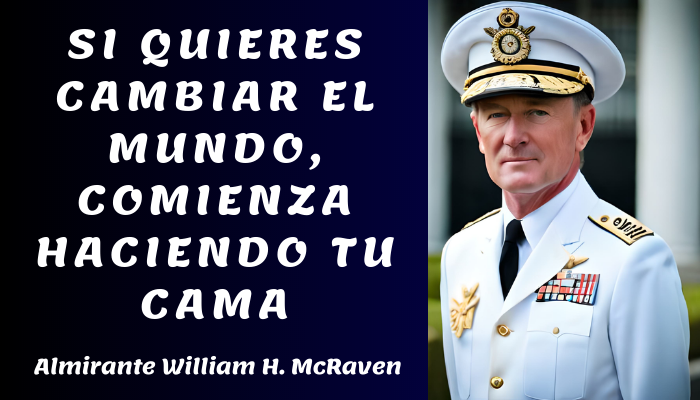 SI QUIERES CAMBIAR EL MUNDO, COMIENZA HACIENDO TU CAMA

Almirante William H. McRaven